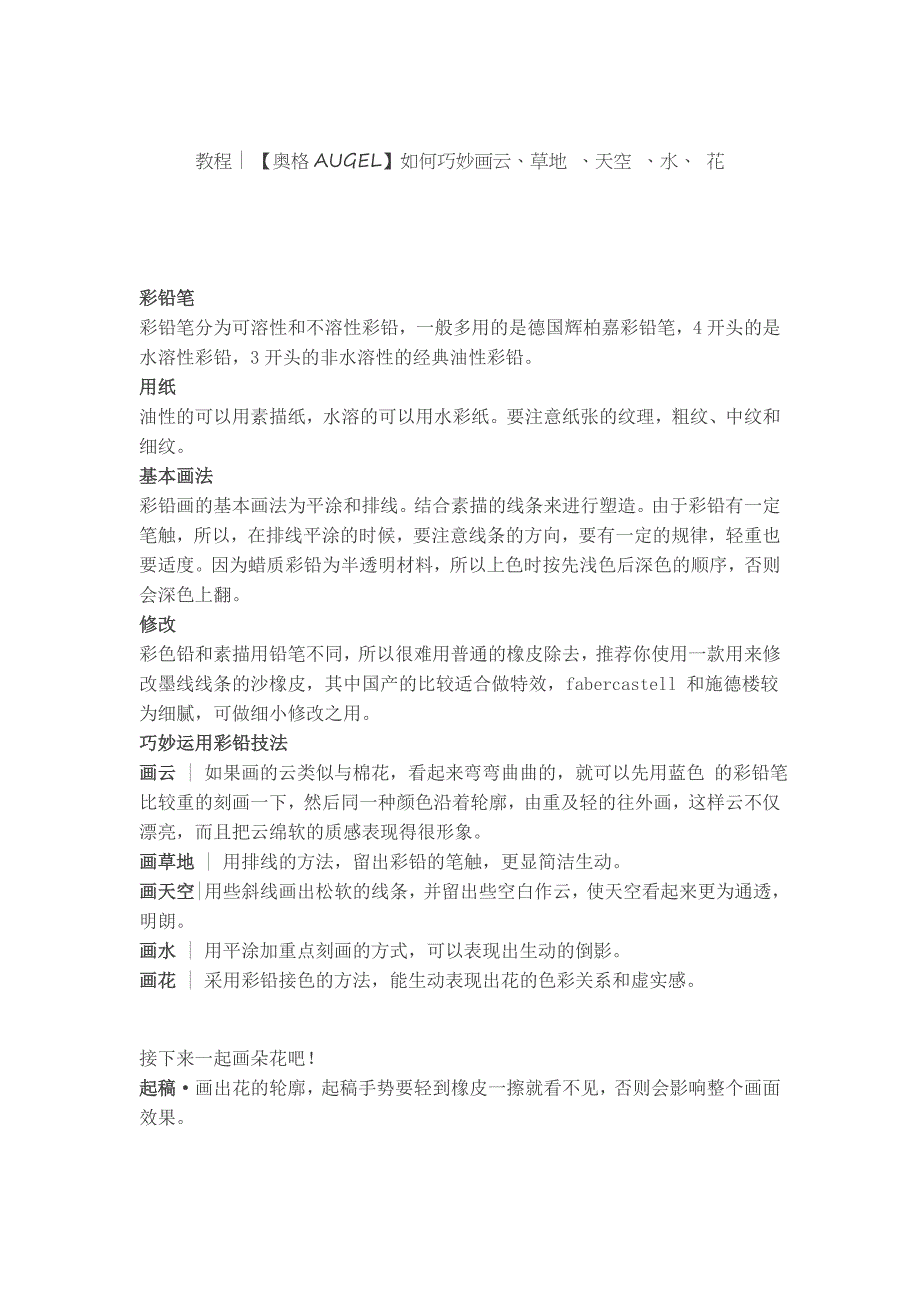 教程｜【奥格 AUGEL】如何巧妙画云、草地 、天空 、水、 花

彩铅笔
彩铅笔分为可溶性和不溶性彩铅，一般多用的是德国辉柏嘉彩铅笔，4 开头的是水溶性彩铅，3 开头的非水溶性的经典油性彩铅。
用纸
油性的可以用素描纸，水溶的可以用水彩纸。要注意纸张的纹理，粗纹、中纹和细纹。
基本画法
彩铅画的基本画法为平涂和排线。结合素描的线条来进行塑造。由于彩铅有一定笔触，所以，在排线平涂的时候，要注意线条的方向，要有一定的规律，轻重也要适度。因为蜡质彩铅为半透明材料，所以上色时按先浅色后深色的顺序，否则会深色上翻。
修改
彩色铅和素描用铅笔不同，所以很难用普通的橡皮除去，推荐你使用一款用来修改墨线线条的沙橡皮，其中国产的比较适合做特效，fabercastell 和施德楼较为细腻，可做细小修改之用。
巧妙运用彩铅技法
画云 ｜ 如果画的云类似与棉花，看起来弯弯曲曲的，就可以先用蓝色 的彩铅笔比较重的刻画一下，然后同一种颜色沿着轮廓，由重及轻的往外画，这样云不仅漂亮，而且把云绵软的质感表现得很形象。
画草地 ｜ 用排线的方法，留出彩铅的笔触，更显简洁生动。
画天空｜用些斜线画出松软的线条，并留出些空白作云，使天空看起来更为通透，明朗。
画水 ｜ 用平涂加重点刻画的方式，可以表现出生动的倒影。
画花 ｜ 采用彩铅接色的方法，能生动表现出花的色彩关系和虚实感。

接下来一起画朵花吧！
起稿 • 画出花的轮廓，起稿手势要轻到橡皮一擦就看不见，否则会影响整个画面效果。